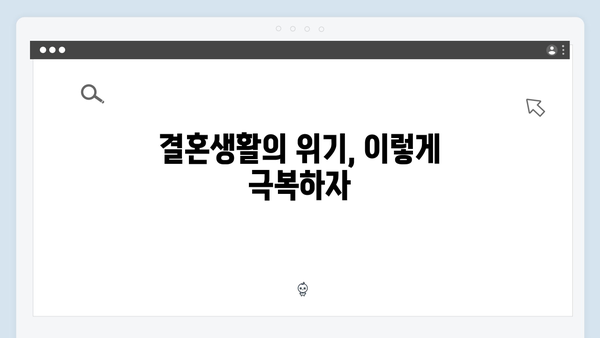 결혼생활의 위기, 이렇게 극복하자